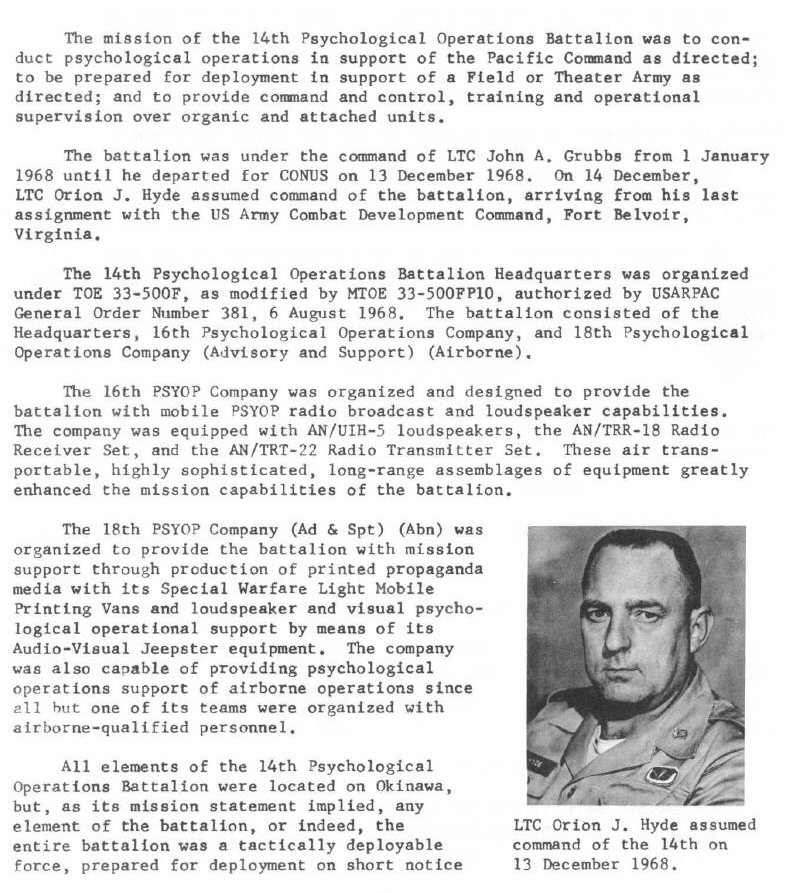 The mission of the 14th Psychological Operations Battalion was to conduct psychological operations in support of the Pacific Command as directed; to be prepared for deployment in support of a Field or Theater Army as directed; and to provide command and control, training and operational supervision over organic and attached units.

The battalion was under the command of LTC John A. Grubbs from 1 January 1968 until he departed for CONUS on 13 December 1968. On 14 December, LTC Orion J. Hyde assumed command of the battalion, arriving from his last assignment with the US Army Combat Development Command, Fort Belvoir, Virginia.

The 14th Psychological Operations Battalion Headquarters was organized under TOE 33-500F, as modified by MTOE 33-500FP10, authorized by USARPAC General Order Number 381, 6 August 1968. The battalion consisted of the Headquarters, 16th Psychological Operations Company, and 18th Psychological Operations Company (Advisory and Support) (Airborne).

The 16th PSYOP Company was organized and designed to provide the battalion with mobile PSYOP radio broadcast and loudspeaker capabilities. The company was equipped with AN/UIH-5 loudspeakers, the AN/TRR-18 Radio Receiver Set, and the AN/TRT-22 Radio Transmitter Set. These air transportable, highly sophisticated, long-range assemblages of equipment greatly enhanced the mission capabilities of the battalion.

The 18th PSYOP Company (Ad & Spt) (Abn) was organized to provide the battalion with mission support through production of printed propaganda media with its Special Warfare Light Mobile Printing Vans and loudspeaker and visual psychological operational support by means of its Audio-Visual Jeepster equipment. The company was also capable of providing psychological operations support of airborne operations since all but one of its teams were organized with airborne-qualified personnel.

All elements of the 14th Psychological Operations Battalion were located on Okinawa, but, as its mission statement implied, any element of the battalion, or indeed, the entire battalion was a tactically deployable force, prepared for deployment on short notice

LTC Orion J. Hyde assumed command of the 14th on 13 December 1968.